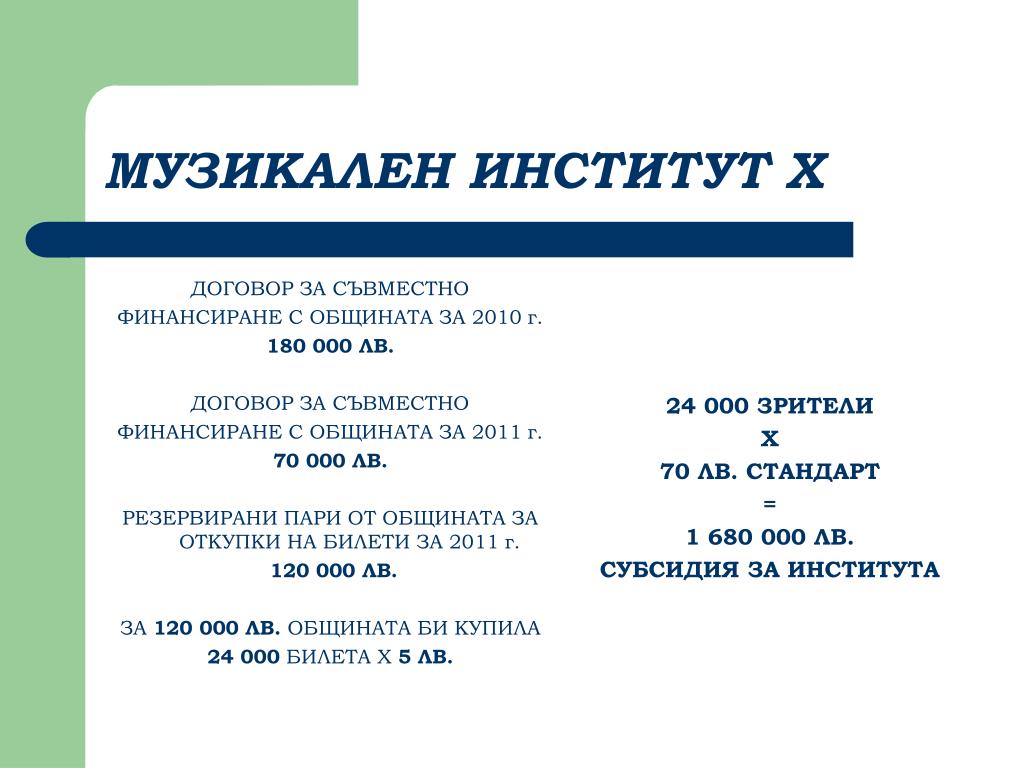 МУЗИКАЛЕН ИНСТИТУТ Х

ДОГОВОР ЗА СЪВМЕСТНО ФИНАНСИРАНЕ С ОБЩИНАТА ЗА 2010 г.
180 000 ЛВ.

ДОГОВОР ЗА СЪВМЕСТНО ФИНАНСИРАНЕ С ОБЩИНАТА ЗА 2011 г.
70 000 ЛВ.

РЕЗЕРВИРАНИ ПАРИ ОТ ОБЩИНАТА ЗА ОТКУПКИ НА БИЛЕТИ ЗА 2011 г.
120 000 ЛВ.

ЗА 120 000 ЛВ. ОБЩИНАТА БИ КУПИЛА 24 000 БИЛЕТА Х 5 ЛВ.

24 000 ЗРИТЕЛИ
Х
70 ЛВ. СТАНДАРТ
=
1 680 000 ЛВ.
СУБСИДИЯ ЗА ИНСТИТУТА